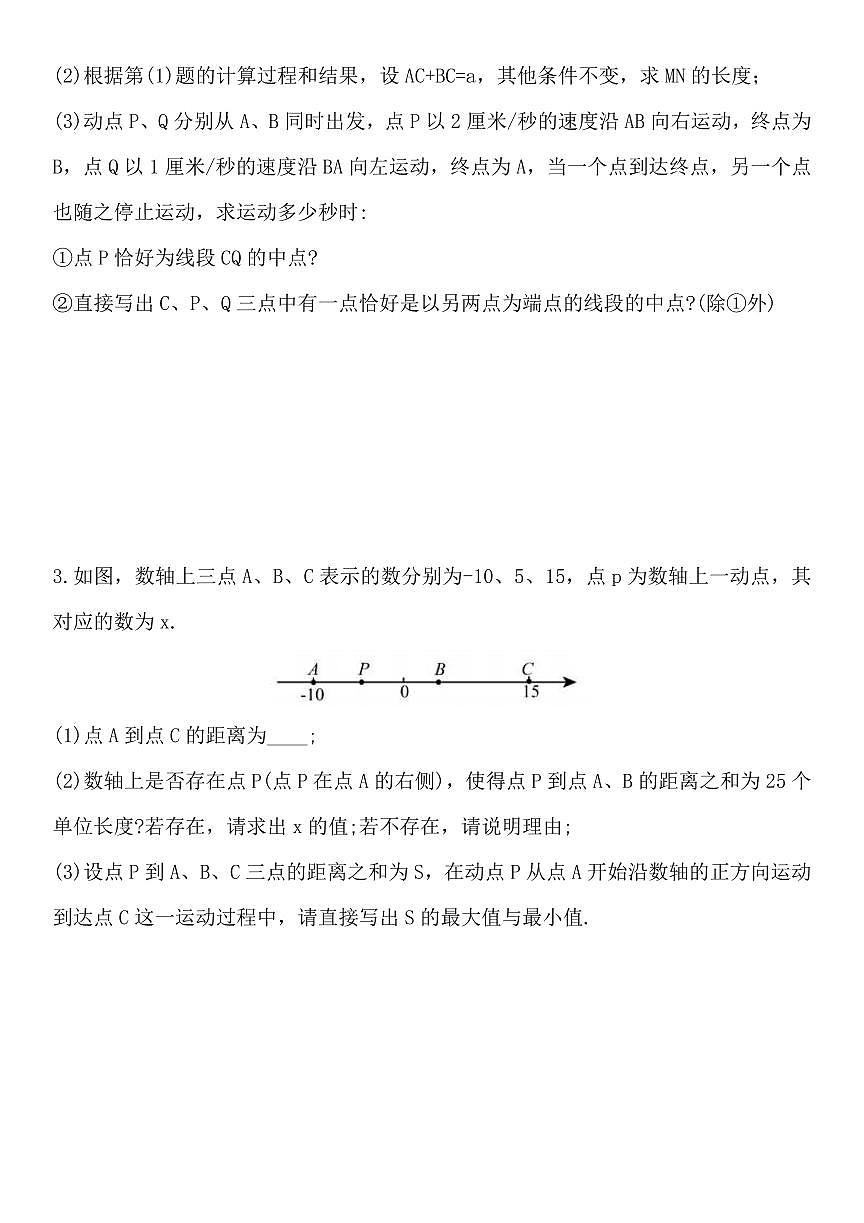 (2)根据第(1)题的计算过程和结果，设 AC+BC=a，其他条件不变，求 MN 的长度；

(3)动点 P、Q 分别从 A、B 同时出发，点 P 以 2 厘米/秒的速度沿 AB 向右运动，终点为 B，点 Q 以 1 厘米/秒的速度沿 BA 向左运动，终点为 A，当一个点到达终点，另一个点也随之停止运动，求运动多少秒时：

①点 P 恰好为线段 CQ 的中点?

②直接写出 C、P、Q 三点中有一点恰好是以另两点为端点的线段的中点?(除①外)

3.如图，数轴上三点 A、B、C 表示的数分别为-10、5、15，点 p 为数轴上一动点，其对应的数为 x.

A P B C
-10 0 15

(1)点 A 到点 C 的距离为____；

(2)数轴上是否存在点 P(点 P 在点 A 的右侧)，使得点 P 到点 A、B 的距离之和为 25 个单位长度?若存在，请求出 x 的值;若不存在，请说明理由；

(3)设点 P 到 A、B、C 三点的距离之和为 S，在动点 P 从点 A 开始沿数轴的正方向运动到达点 C 这一运动过程中，请直接写出 S 的最大值与最小值.